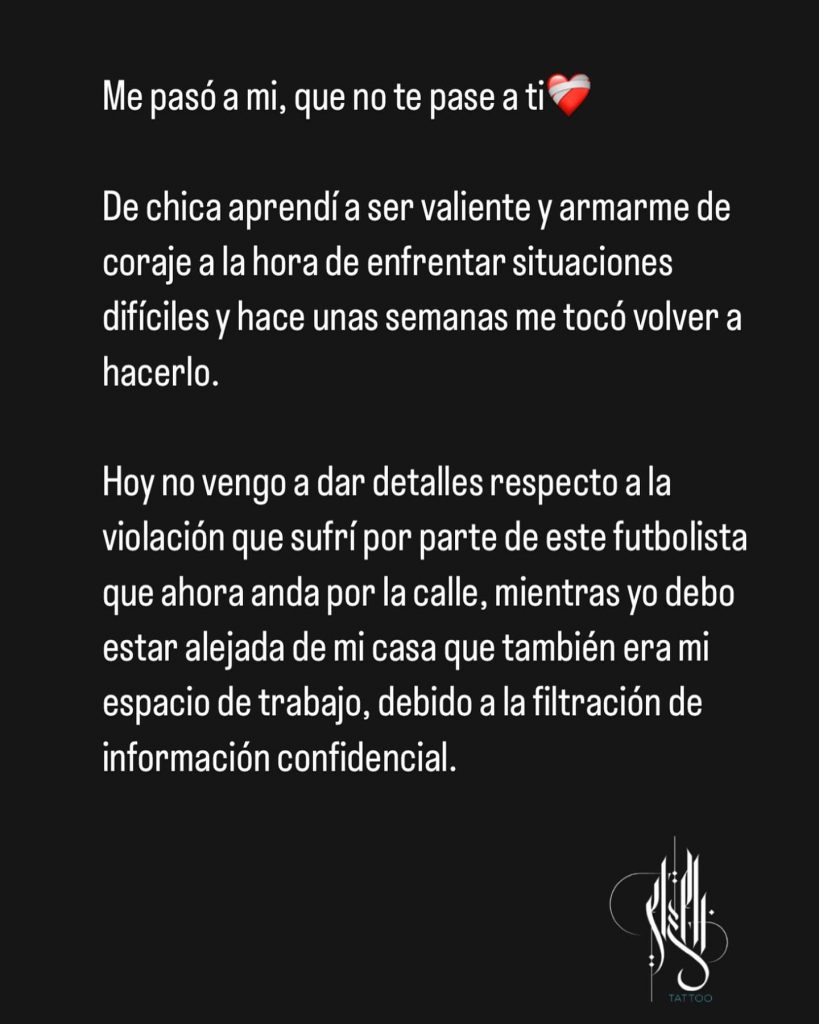 Me pasó a mi, que no te pase a ti❤️‍🩹

De chica aprendí a ser valiente y armarme de coraje a la hora de enfrentar situaciones difíciles y hace unas semanas me tocó volver a hacerlo.

Hoy no vengo a dar detalles respecto a la violación que sufrí por parte de este futbolista que ahora anda por la calle, mientras yo debo estar alejada de mi casa que también era mi espacio de trabajo, debido a la filtración de información confidencial.

TATTOO